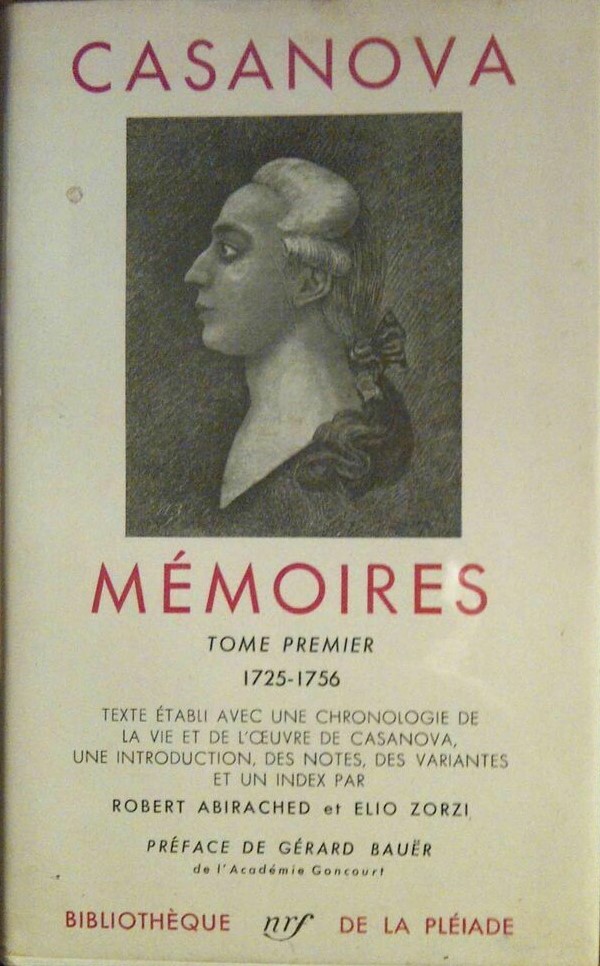 CASANOVA

MÉMOIRES

TOME PREMIER

1725-1756

TEXTE ÉTABLI AVEC UNE CHRONOLOGIE DE LA VIE ET DE L'ŒUVRE DE CASANOVA, UNE INTRODUCTION, DES NOTES, DES VARIANTES ET UN INDEX PAR

ROBERT ABIRACHED et ELIO ZORZI

PRÉFACE DE GÉRARD BAUËR

de l'Académie Goncourt

BIBLIOTHÈQUE nrf DE LA PLÉIADE